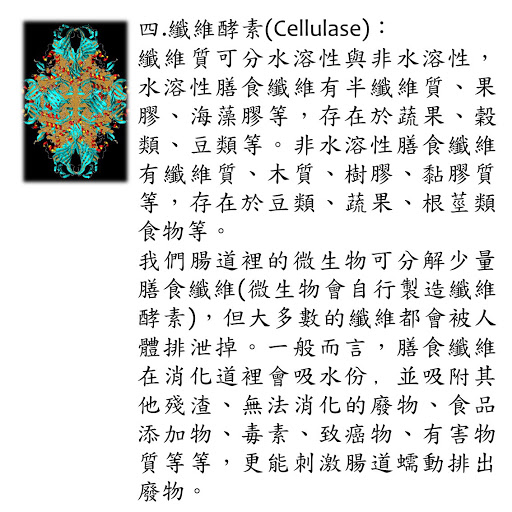 四.纖維酵素(Cellulase)：

纖維質可分水溶性與非水溶性，水溶性膳食纖維有半纖維質、果膠、海藻膠等，存在於蔬果、穀類、豆類等。非水溶性膳食纖維有纖維質、木質、樹膠、黏膠質等，存在於豆類、蔬果、根莖類食物等。

我們腸道裡的微生物可分解少量膳食纖維(微生物會自行製造纖維酵素)，但大多數的纖維都會被人體排泄掉。一般而言，膳食纖維在消化道裡會吸水份，並吸附其他殘渣、無法消化的廢物、食品添加物、毒素、致癌物、有害物質等等，更能刺激腸道蠕動排出廢物。